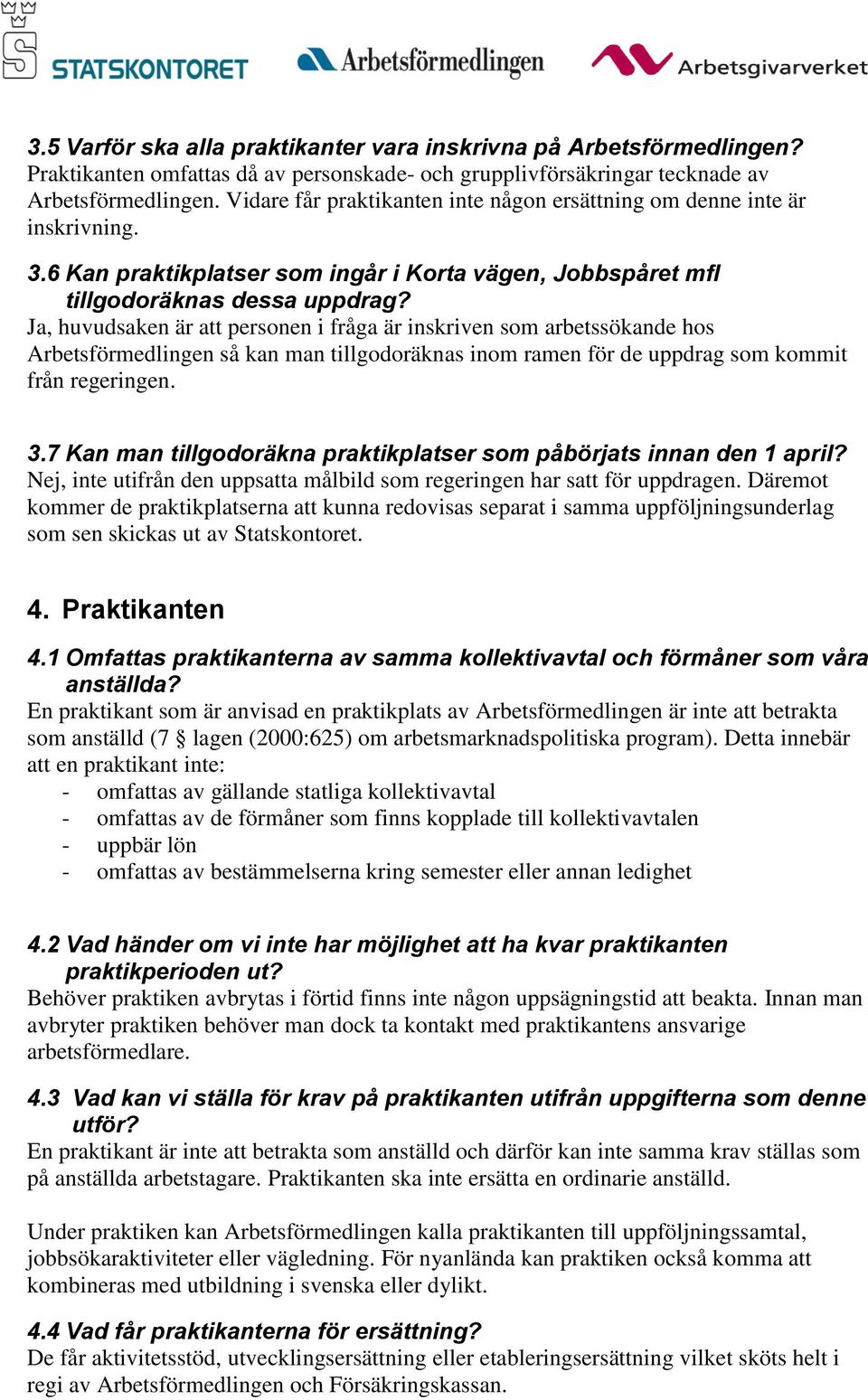 STATSKONTORET Arbetsförmedlingen Arbetsgivarverket

3.5 Varför ska alla praktikanter vara inskrivna på Arbetsförmedlingen?
Praktikanten omfattas då av personskade- och grupplivförsäkringar tecknade av Arbetsförmedlingen. Vidare får praktikanten inte någon ersättning om denne inte är inskrivning.

3.6 Kan praktikplatser som ingår i Korta vägen, Jobbspåret mfl tillgodoräknas dessa uppdrag?
Ja, huvudsaken är att personen i fråga är inskriven som arbetssökande hos Arbetsförmedlingen så kan man tillgodoräknas inom ramen för de uppdrag som kommit från regeringen.

3.7 Kan man tillgodoräkna praktikplatser som påbörjats innan den 1 april?
Nej, inte utifrån den uppsatta målbild som regeringen har satt för uppdragen. Däremot kommer de praktikplatserna att kunna redovisas separat i samma uppföljningsunderlag som sen skickas ut av Statskontoret.

4. Praktikanten

4.1 Omfattas praktikanterna av samma kollektivavtal och förmåner som våra anställda?
En praktikant som är anvisad en praktikplats av Arbetsförmedlingen är inte att betrakta som anställd (7 § lagen (2000:625) om arbetsmarknadspolitiska program). Detta innebär att en praktikant inte:
- omfattas av gällande statliga kollektivavtal
- omfattas av de förmåner som finns kopplade till kollektivavtalen
- uppbär lön
- omfattas av bestämmelserna kring semester eller annan ledighet

4.2 Vad händer om vi inte har möjlighet att ha kvar praktikanten praktikperioden ut?
Behöver praktiken avbrytas i förtid finns inte någon uppsägningstid att beakta. Innan man avbryter praktiken behöver man dock ta kontakt med praktikantens ansvarige arbetsförmedlare.

4.3 Vad kan vi ställa för krav på praktikanten utifrån uppgifterna som denne utför?
En praktikant är inte att betrakta som anställd och därför kan inte samma krav ställas som på anställda arbetstagare. Praktikanten ska inte ersätta en ordinarie anställd.

Under praktiken kan Arbetsförmedlingen kalla praktikanten till uppföljningssamtal, jobbsökaraktiviteter eller vägledning. För nyanlända kan praktiken också komma att kombineras med utbildning i svenska eller dylikt.

4.4 Vad får praktikanterna för ersättning?
De får aktivitetsstöd, utvecklingsersättning eller etableringsersättning vilket sköts helt i regi av Arbetsförmedlingen och Försäkringskassan.